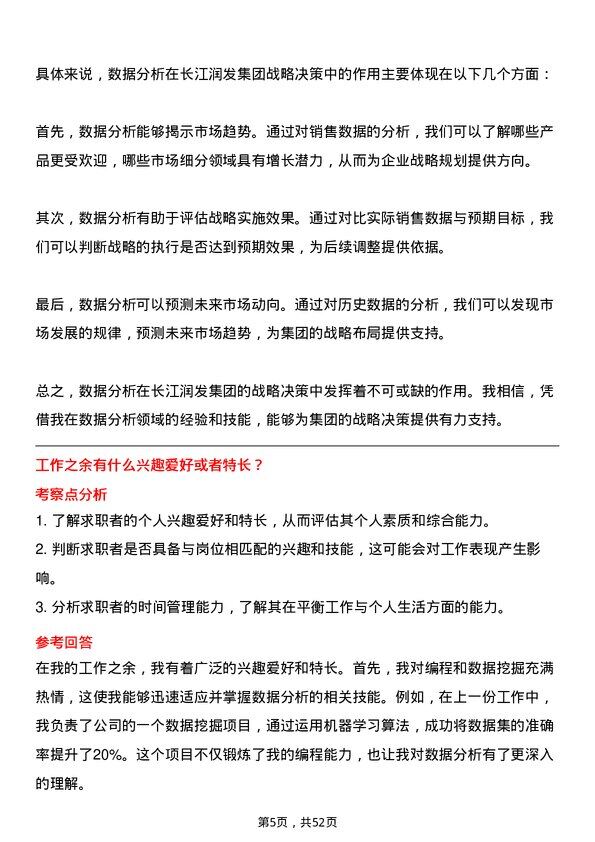 具体来说，数据分析在长江润发集团战略决策中的作用主要体现在以下几个方面：

首先，数据分析能够揭示市场趋势。通过对销售数据的分析，我们可以了解哪些产品更受欢迎，哪些市场细分领域具有增长潜力，从而为企业战略规划提供方向。

其次，数据分析有助于评估战略实施效果。通过对比实际销售数据与预期目标，我们可以判断战略的执行是否达到预期效果，为后续调整提供依据。

最后，数据分析可以预测未来市场动向。通过对历史数据的分析，我们可以发现市场发展的规律，预测未来市场趋势，为集团的战略布局提供支持。

总之，数据分析在长江润发集团的战略决策中发挥着不可或缺的作用。我相信，凭借我在数据分析领域的经验和技能，能够为集团的战略决策提供有力支持。

工作之余有什么兴趣爱好或者特长？

考察点分析

1. 了解求职者的个人兴趣爱好和特长，从而评估其个人素质和综合能力。

2. 判断求职者是否具备与岗位相匹配的兴趣和技能，这可能会对工作表现产生影响。

3. 分析求职者的时间管理能力，了解其在平衡工作与个人生活方面的能力。

参考回答

在我的工作之余，我有着广泛的兴趣爱好和特长。首先，我对编程和数据挖掘充满热情，这使我能够迅速适应并掌握数据分析的相关技能。例如，在上一份工作中，我负责了公司的一个数据挖掘项目，通过运用机器学习算法，成功将数据集的准确率提升了20%。这个项目不仅锻炼了我的编程能力，也让我对数据分析有了更深入的理解。

第5页，共52页